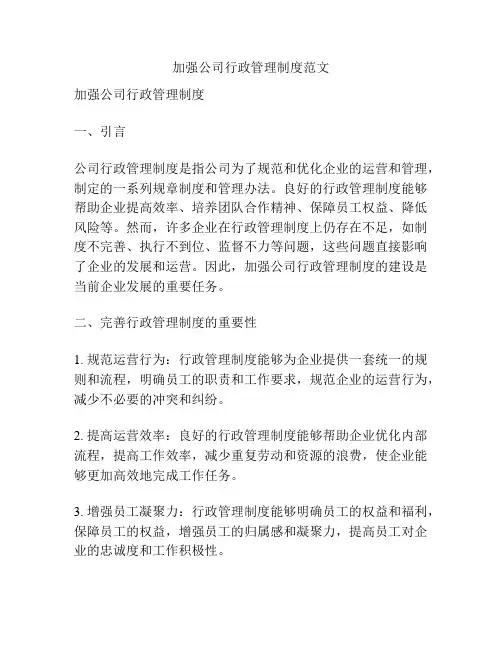 加强公司行政管理制度范文

加强公司行政管理制度

一、引言

公司行政管理制度是指公司为了规范和优化企业的运营和管理，制定的一系列规章制度和管理办法。良好的行政管理制度能够帮助企业提高效率、培养团队合作精神、保障员工权益、降低风险等。然而，许多企业在行政管理制度上仍存在不足，如制度不完善、执行不到位、监督不力等问题，这些问题直接影响了企业的发展和运营。因此，加强公司行政管理制度的建设是当前企业发展的重要任务。

二、完善行政管理制度的重要性

1. 规范运营行为：行政管理制度能够为企业提供一套统一的规则和流程，明确员工的职责和工作要求，规范企业的运营行为，减少不必要的冲突和纠纷。

2. 提高运营效率：良好的行政管理制度能够帮助企业优化内部流程，提高工作效率，减少重复劳动和资源的浪费，使企业能够更加高效地完成工作任务。

3. 增强员工凝聚力：行政管理制度能够明确员工的权益和福利，保障员工的权益，增强员工的归属感和凝聚力，提高员工对企业的忠诚度和工作积极性。